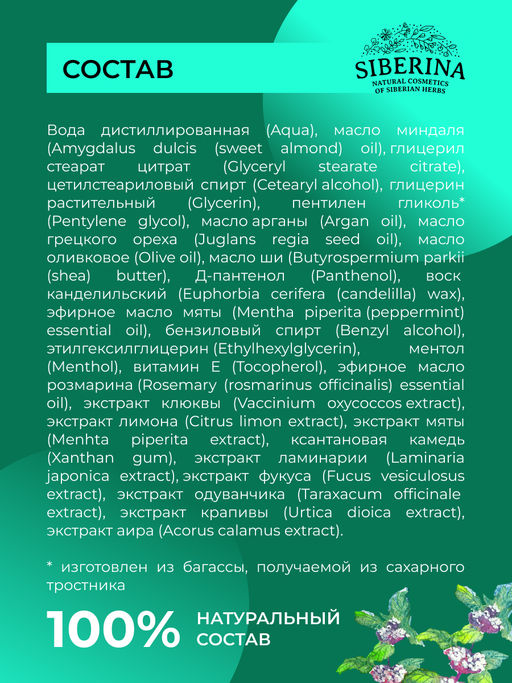 СОСТАВ

SIBERINA
NATURAL COSMETICS
OF SIBERIAN HERBS

Вода дистиллированная (Aqua), масло миндаля (Amygdalus dulcis (sweet almond) oil), глицерил стеарат цитрат (Glyceryl stearate citrate), цетилстеариловый спирт (Cetearyl alcohol), глицерин растительный (Glycerin), пентилен гликоль* (Pentylene glycol), масло арганы (Argan oil), масло грецкого ореха (Juglans regia seed oil), масло оливковое (Olive oil), масло ши (Butyrospermium parkii (shea) butter), Д-пантенол (Panthenol), воск канделильский (Euphorbia cerifera (candelilla) wax), эфирное масло мяты (Mentha piperita (peppermint) essential oil), бензиловый спирт (Benzyl alcohol), этилгексилглицерин (Ethylhexylglycerin), ментол (Menthol), витамин Е (Tocopherol), эфирное масло розмарина (Rosemary (rosmarinus officinalis) essential oil), экстракт клюквы (Vaccinium oxycoccos extract), экстракт лимона (Citrus limon extract), экстракт мяты (Menhta piperita extract), ксантановая камедь (Xanthan gum), экстракт ламинарии (Laminaria japonica extract), экстракт фукуса (Fucus vesiculosus extract), экстракт одуванчика (Taraxacum officinale extract), экстракт крапивы (Urtica dioica extract), экстракт аира (Acorus calamus extract).

* изготовлен из багассы, получаемой из сахарного тростника

100% НАТУРАЛЬНЫЙ СОСТАВ